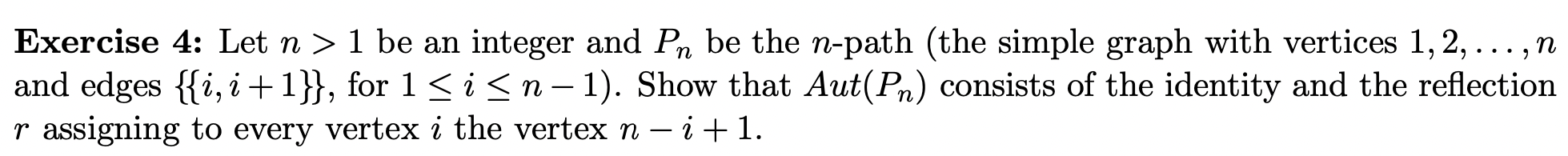 **Exercise 4:** Let $n > 1$ be an integer and $P_n$ be the $n$-path (the simple graph with vertices $1, 2, \ldots, n$ and edges $\{\{i, i+1\}\}$, for $1 \leq i \leq n-1$). Show that $Aut(P_n)$ consists of the identity and the reflection $r$ assigning to every vertex $i$ the vertex $n - i + 1$.